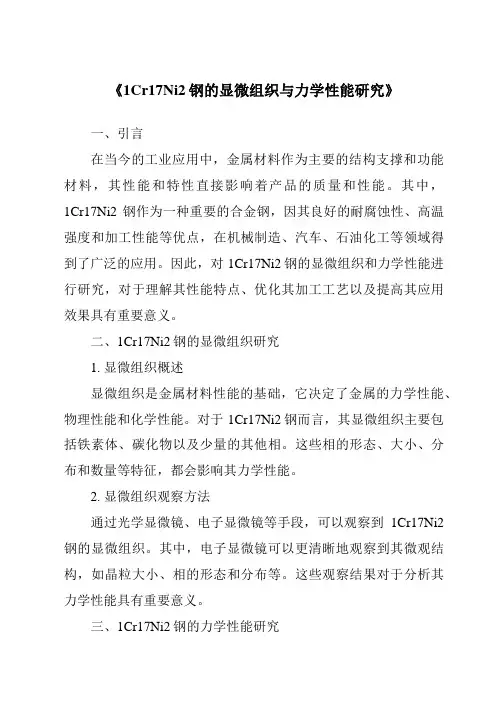 《1Cr17Ni2 钢的显微组织与力学性能研究》

一、引言

在当今的工业应用中，金属材料作为主要的结构支撑和功能材料，其性能和特性直接影响着产品的质量和性能。其中，1Cr17Ni2 钢作为一种重要的合金钢，因其良好的耐腐蚀性、高温强度和加工性能等优点，在机械制造、汽车、石油化工等领域得到了广泛的应用。因此，对 1Cr17Ni2 钢的显微组织和力学性能进行研究，对于理解其性能特点、优化其加工工艺以及提高其应用效果具有重要意义。

二、1Cr17Ni2 钢的显微组织研究

1. 显微组织概述

显微组织是金属材料性能的基础，它决定了金属的力学性能、物理性能和化学性能。对于 1Cr17Ni2 钢而言，其显微组织主要包括铁素体、碳化物以及少量的其他相。这些相的形态、大小、分布和数量等特征，都会影响其力学性能。

2. 显微组织观察方法

通过光学显微镜、电子显微镜等手段，可以观察到 1Cr17Ni2 钢的显微组织。其中，电子显微镜可以更清晰地观察到其微观结构，如晶粒大小、相的形态和分布等。这些观察结果对于分析其力学性能具有重要意义。

三、1Cr17Ni2 钢的力学性能研究